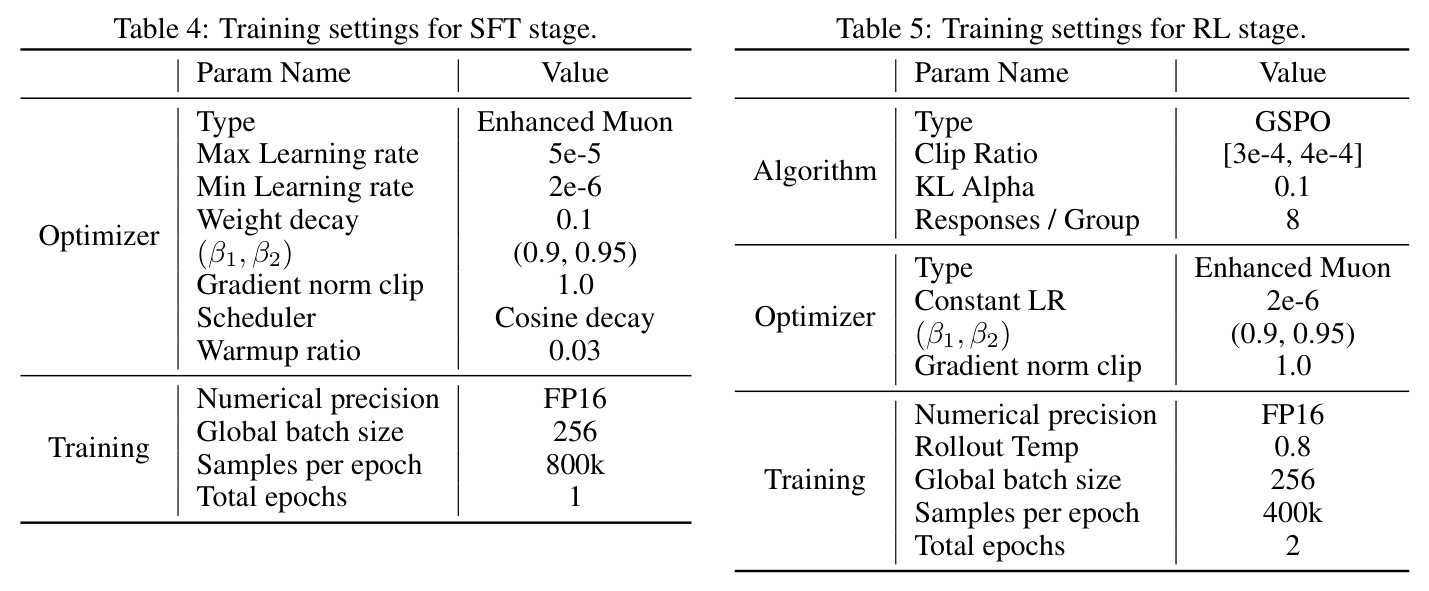 Table 4: Training settings for SFT stage.

|  | Param Name | Value |
|---|---|---|
| Optimizer | Type | Enhanced Muon |
|  | Max Learning rate | 5e-5 |
|  | Min Learning rate | 2e-6 |
|  | Weight decay | 0.1 |
|  | $(\beta_1, \beta_2)$ | (0.9, 0.95) |
|  | Gradient norm clip | 1.0 |
|  | Scheduler | Cosine decay |
|  | Warmup ratio | 0.03 |
| Training | Numerical precision | FP16 |
|  | Global batch size | 256 |
|  | Samples per epoch | 800k |
|  | Total epochs | 1 |

Table 5: Training settings for RL stage.

|  | Param Name | Value |
|---|---|---|
| Algorithm | Type | GSPO |
|  | Clip Ratio | [3e-4, 4e-4] |
|  | KL Alpha | 0.1 |
|  | Responses / Group | 8 |
| Optimizer | Type | Enhanced Muon |
|  | Constant LR | 2e-6 |
|  | $(\beta_1, \beta_2)$ | (0.9, 0.95) |
|  | Gradient norm clip | 1.0 |
| Training | Numerical precision | FP16 |
|  | Rollout Temp | 0.8 |
|  | Global batch size | 256 |
|  | Samples per epoch | 400k |
|  | Total epochs | 2 |